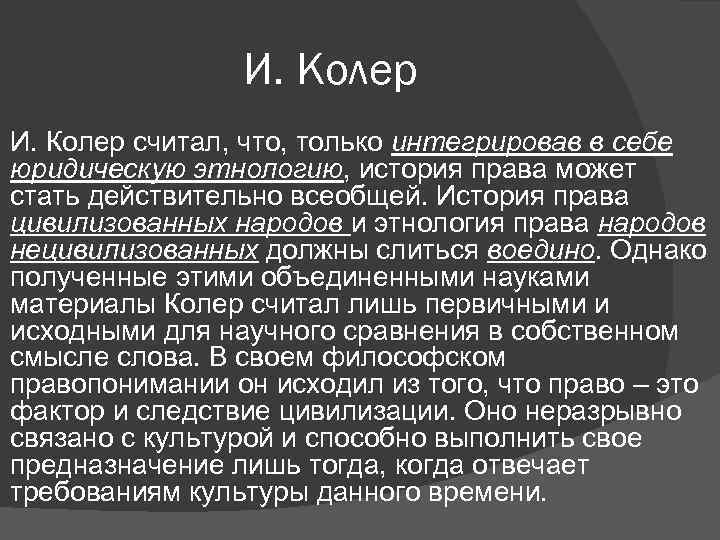 И. Колер

И. Колер считал, что, только интегрировав в себе юридическую этнологию, история права может стать действительно всеобщей. История права цивилизованных народов и этнология права народов нецивилизованных должны слиться воедино. Однако полученные этими объединенными науками материалы Колер считал лишь первичными и исходными для научного сравнения в собственном смысле слова. В своем философском правопонимании он исходил из того, что право – это фактор и следствие цивилизации. Оно неразрывно связано с культурой и способно выполнить свое предназначение лишь тогда, когда отвечает требованиям культуры данного времени.